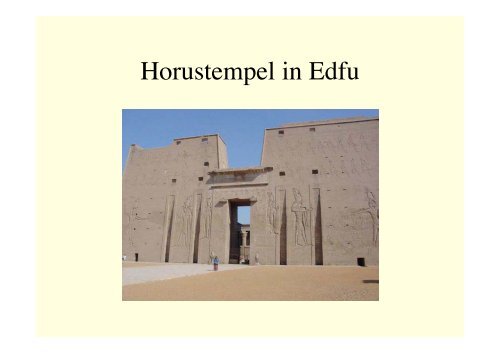 Horustempel in Edfu